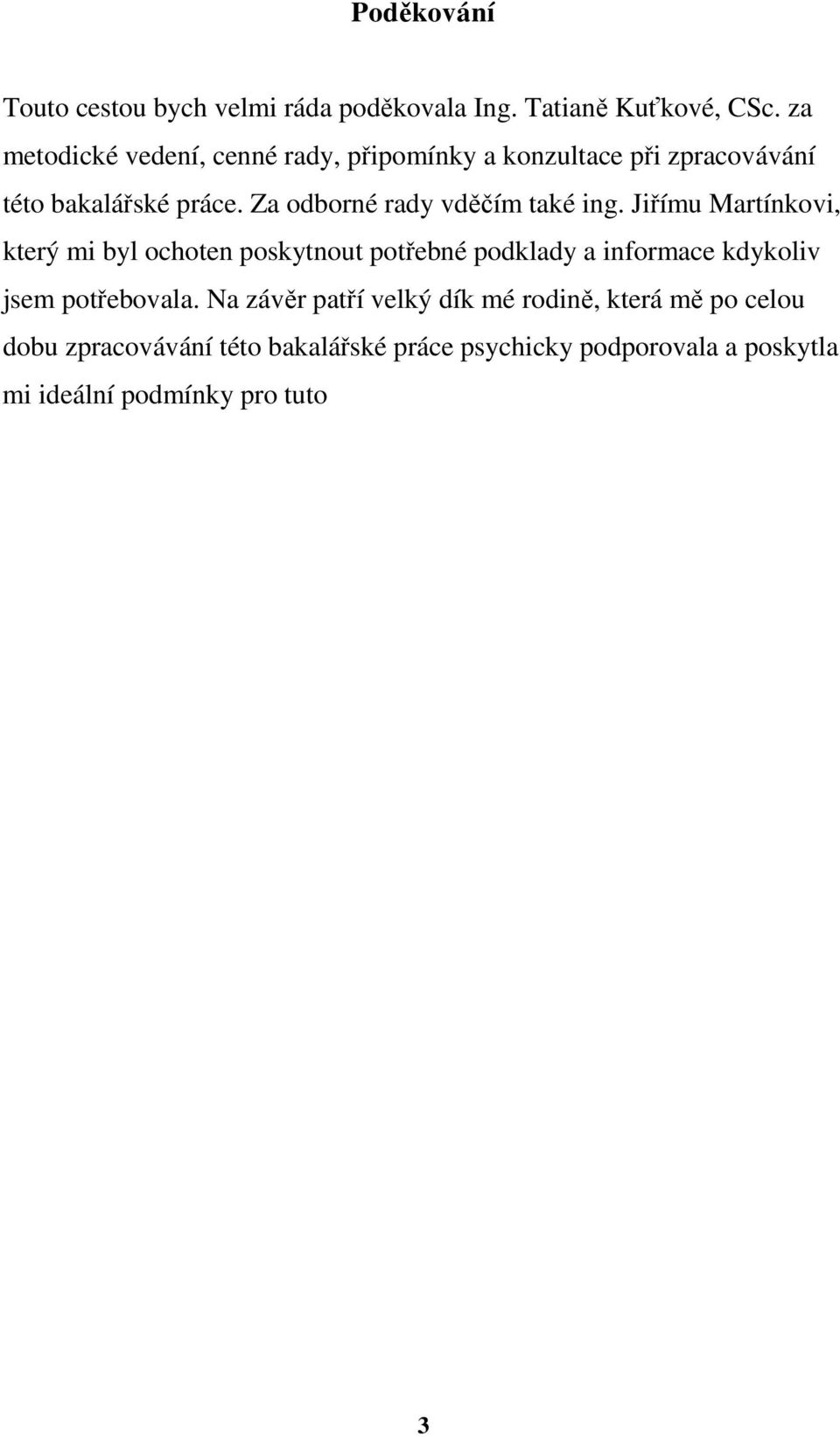 Poděkování

Touto cestou bych velmi ráda poděkovala Ing. Tatianě Kuťkové, CSc. za metodické vedení, cenné rady, připomínky a konzultace při zpracovávání této bakalářské práce. Za odborné rady vděčím také ing. Jiřímu Martínkovi, který mi byl ochoten poskytnout potřebné podklady a informace kdykoliv jsem potřebovala. Na závěr patří velký dík mé rodině, která mě po celou dobu zpracovávání této bakalářské práce psychicky podporovala a poskytla mi ideální podmínky pro tuto

3